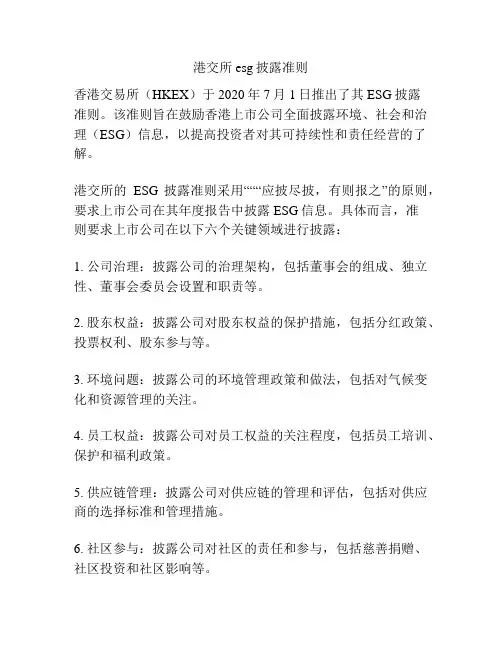 港交所 esg 披露准则

香港交易所（HKEX）于 2020 年 7 月 1 日推出了其 ESG 披露准则。该准则旨在鼓励香港上市公司全面披露环境、社会和治理（ESG）信息，以提高投资者对其可持续性和责任经营的了解。

港交所的 ESG 披露准则采用“““应披尽披，有则报之”的原则，要求上市公司在其年度报告中披露 ESG 信息。具体而言，准则要求上市公司在以下六个关键领域进行披露：

1. 公司治理：披露公司的治理架构，包括董事会的组成、独立性、董事会委员会设置和职责等。

2. 股东权益：披露公司对股东权益的保护措施，包括分红政策、投票权利、股东参与等。

3. 环境问题：披露公司的环境管理政策和做法，包括对气候变化和资源管理的关注。

4. 员工权益：披露公司对员工权益的关注程度，包括员工培训、保护和福利政策。

5. 供应链管理：披露公司对供应链的管理和评估，包括对供应商的选择标准和管理措施。

6. 社区参与：披露公司对社区的责任和参与，包括慈善捐赠、社区投资和社区影响等。